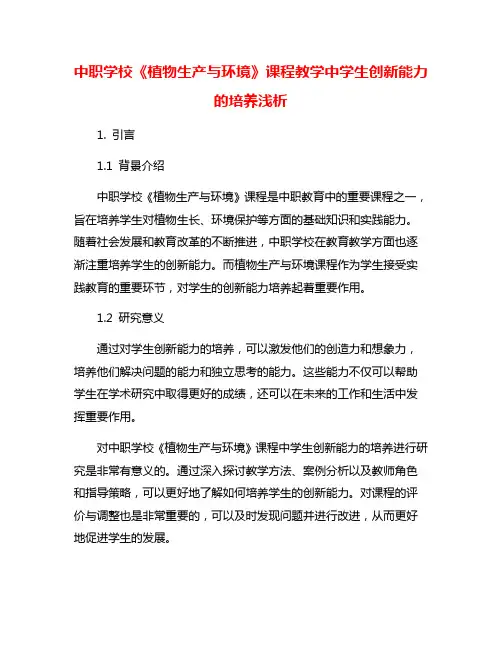 中职学校《植物生产与环境》课程教学中学生创新能力的培养浅析

1. 引言

1.1 背景介绍

中职学校《植物生产与环境》课程是中职教育中的重要课程之一，旨在培养学生对植物生长、环境保护等方面的基础知识和实践能力。随着社会发展和教育改革的不断推进，中职学校在教育教学方面也逐渐注重培养学生的创新能力。而植物生产与环境课程作为学生接受实践教育的重要环节，对学生的创新能力培养起着重要作用。

1.2 研究意义

通过对学生创新能力的培养，可以激发他们的创造力和想象力，培养他们解决问题的能力和独立思考的能力。这些能力不仅可以帮助学生在学术研究中取得更好的成绩，还可以在未来的工作和生活中发挥重要作用。

对中职学校《植物生产与环境》课程中学生创新能力的培养进行研究是非常有意义的。通过深入探讨教学方法、案例分析以及教师角色和指导策略，可以更好地了解如何培养学生的创新能力。对课程的评价与调整也是非常重要的，可以及时发现问题并进行改进，从而更好地促进学生的发展。